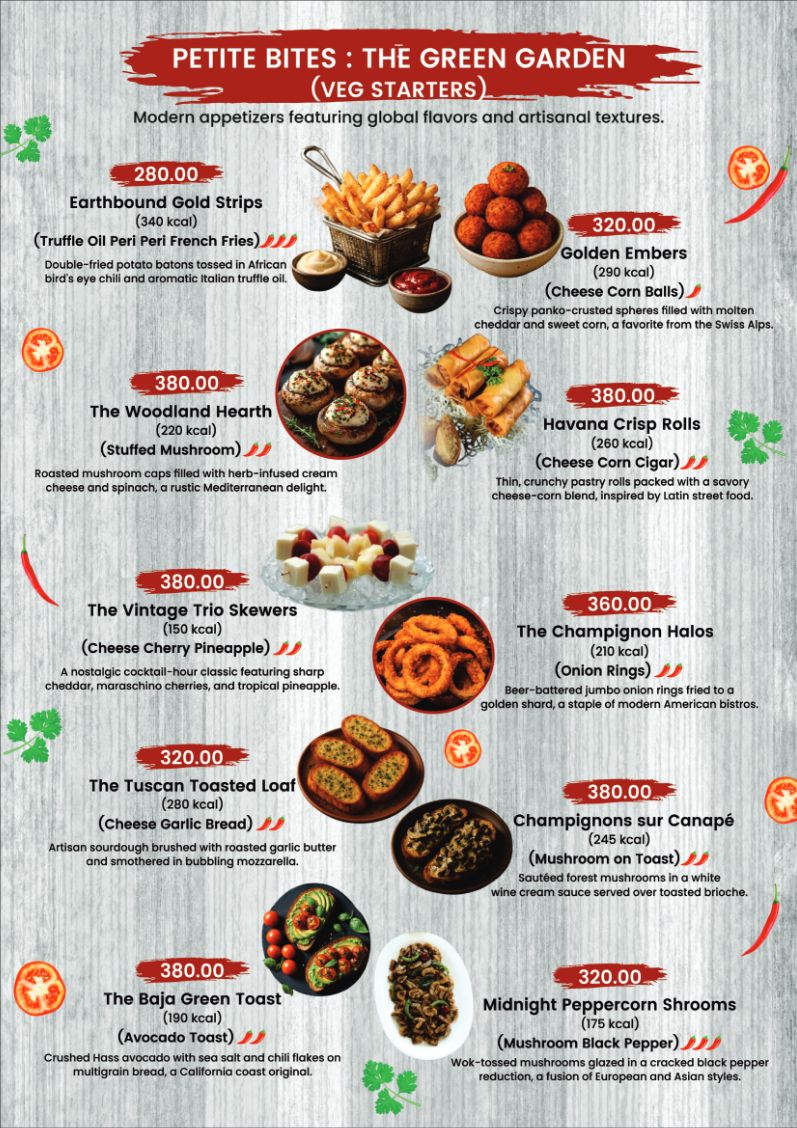 PETITE BITES : THE GREEN GARDEN
(VEG STARTERS)

Modern appetizers featuring global flavors and artisanal textures.

280.00
Earthbound Gold Strips
(340 kcal)
(Truffle Oil Peri Peri French Fries)

Double-fried potato batons tossed in African bird's eye chili and aromatic Italian truffle oil.

320.00
Golden Embers
(290 kcal)
(Cheese Corn Balls)

Crispy panko-crusted spheres filled with molten cheddar and sweet corn, a favorite from the Swiss Alps.

380.00
The Woodland Hearth
(220 kcal)
(Stuffed Mushroom)

Roasted mushroom caps filled with herb-infused cream cheese and spinach, a rustic Mediterranean delight.

380.00
Havana Crisp Rolls
(260 kcal)
(Cheese Corn Cigar)

Thin, crunchy pastry rolls packed with a savory cheese-corn blend, inspired by Latin street food.

380.00
The Vintage Trio Skewers
(150 kcal)
(Cheese Cherry Pineapple)

A nostalgic cocktail-hour classic featuring sharp cheddar, maraschino cherries, and tropical pineapple.

360.00
The Champignon Halos
(210 kcal)
(Onion Rings)

Beer-battered jumbo onion rings fried to a golden shard, a staple of modern American bistros.

320.00
The Tuscan Toasted Loaf
(280 kcal)
(Cheese Garlic Bread)

Artisan sourdough brushed with roasted garlic butter and smothered in bubbling mozzarella.

380.00
Champignons sur Canapé
(245 kcal)
(Mushroom on Toast)

Sautéed forest mushrooms in a white wine cream sauce served over toasted brioche.

380.00
The Baja Green Toast
(190 kcal)
(Avocado Toast)

Crushed Hass avocado with sea salt and chili flakes on multigrain bread, a California coast original.

320.00
Midnight Peppercorn Shrooms
(175 kcal)
(Mushroom Black Pepper)

Wok-tossed mushrooms glazed in a cracked black pepper reduction, a fusion of European and Asian styles.